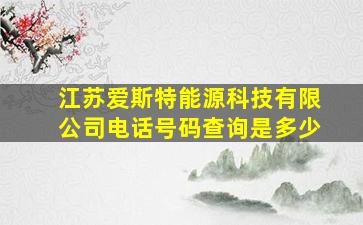 江苏爱斯特能源科技有限公司电话号码查询是多少